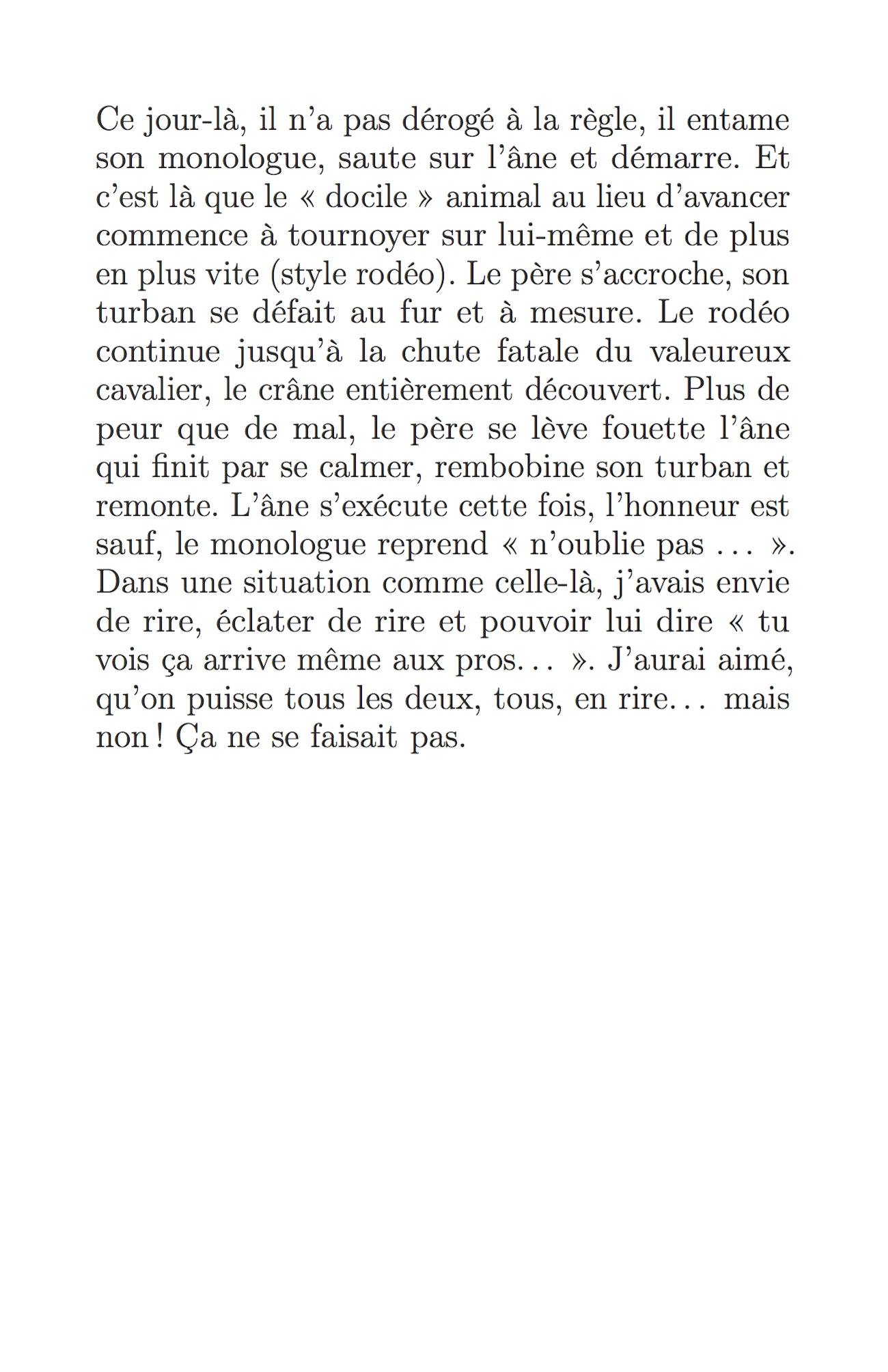 Ce jour-là, il n'a pas dérogé à la règle, il entame son monologue, saute sur l'âne et démarre. Et c'est là que le « docile » animal au lieu d'avancer commence à tournoyer sur lui-même et de plus en plus vite (style rodéo). Le père s'accroche, son turban se défait au fur et à mesure. Le rodéo continue jusqu'à la chute fatale du valeureux cavalier, le crâne entièrement découvert. Plus de peur que de mal, le père se lève fouette l'âne qui finit par se calmer, rembobine son turban et remonte. L'âne s'exécute cette fois, l'honneur est sauf, le monologue reprend « n'oublie pas ... ». Dans une situation comme celle-là, j'avais envie de rire, éclater de rire et pouvoir lui dire « tu vois ça arrive même aux pros... ». J'aurai aimé, qu'on puisse tous les deux, tous, en rire... mais non ! Ça ne se faisait pas.